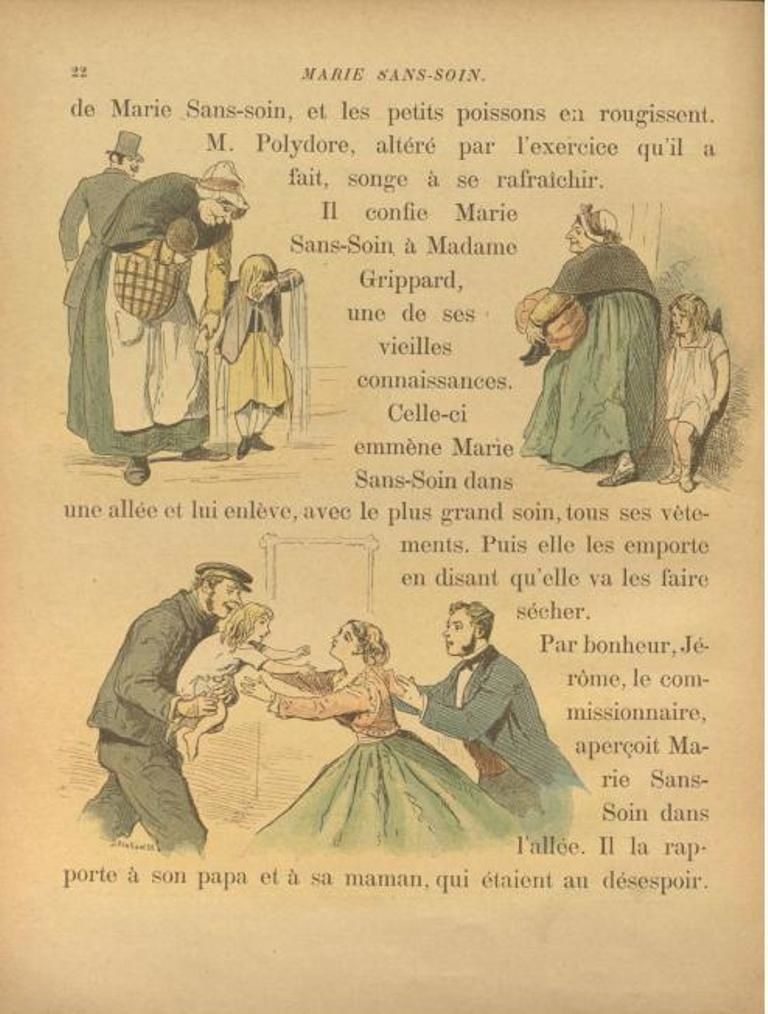 22 MARIE SANS-SOIN.

de Marie Sans-soin, et les petits poissons en rougissent.

M. Polydore, altéré par l'exercice qu'il a fait, songe à se rafraîchir.

Il confie Marie Sans-Soin à Madame Grippard, une de ses vieilles connaissances. Celle-ci emmène Marie Sans-Soin dans une allée et lui enlève, avec le plus grand soin, tous ses vêtements. Puis elle les emporte en disant qu'elle va les faire sécher.

Par bonheur, Jérôme, le commissionnaire, aperçoit Marie Sans-Soin dans l'allée. Il la rapporte à son papa et à sa maman, qui étaient au désespoir.